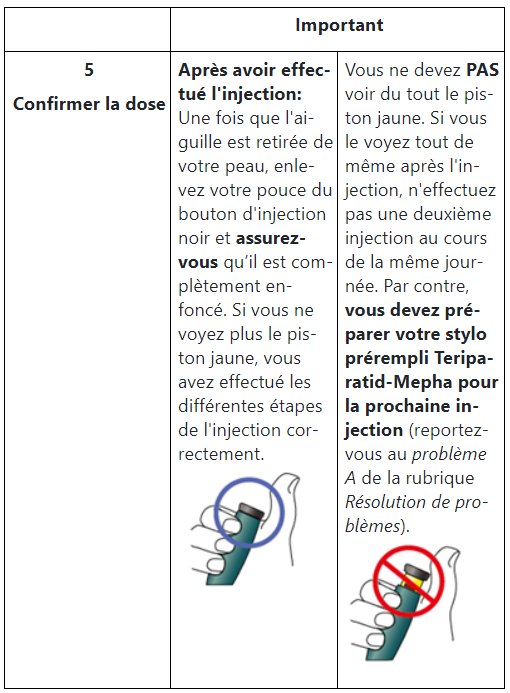 | | Important | |
|---|---|---|
| 5 Confirmer la dose | Après avoir effectué l'injection: Une fois que l'aiguille est retirée de votre peau, enlevez votre pouce du bouton d'injection noir et assurez-vous qu'il est complètement enfoncé. Si vous ne voyez plus le piston jaune, vous avez effectué les différentes étapes de l'injection correctement. | Vous ne devez PAS voir du tout le piston jaune. Si vous le voyez tout de même après l'injection, n'effectuez pas une deuxième injection au cours de la même journée. Par contre, vous devez préparer votre stylo prérempli Teriparatid-Mepha pour la prochaine injection (reportez-vous au problème A de la rubrique Résolution de problèmes). |